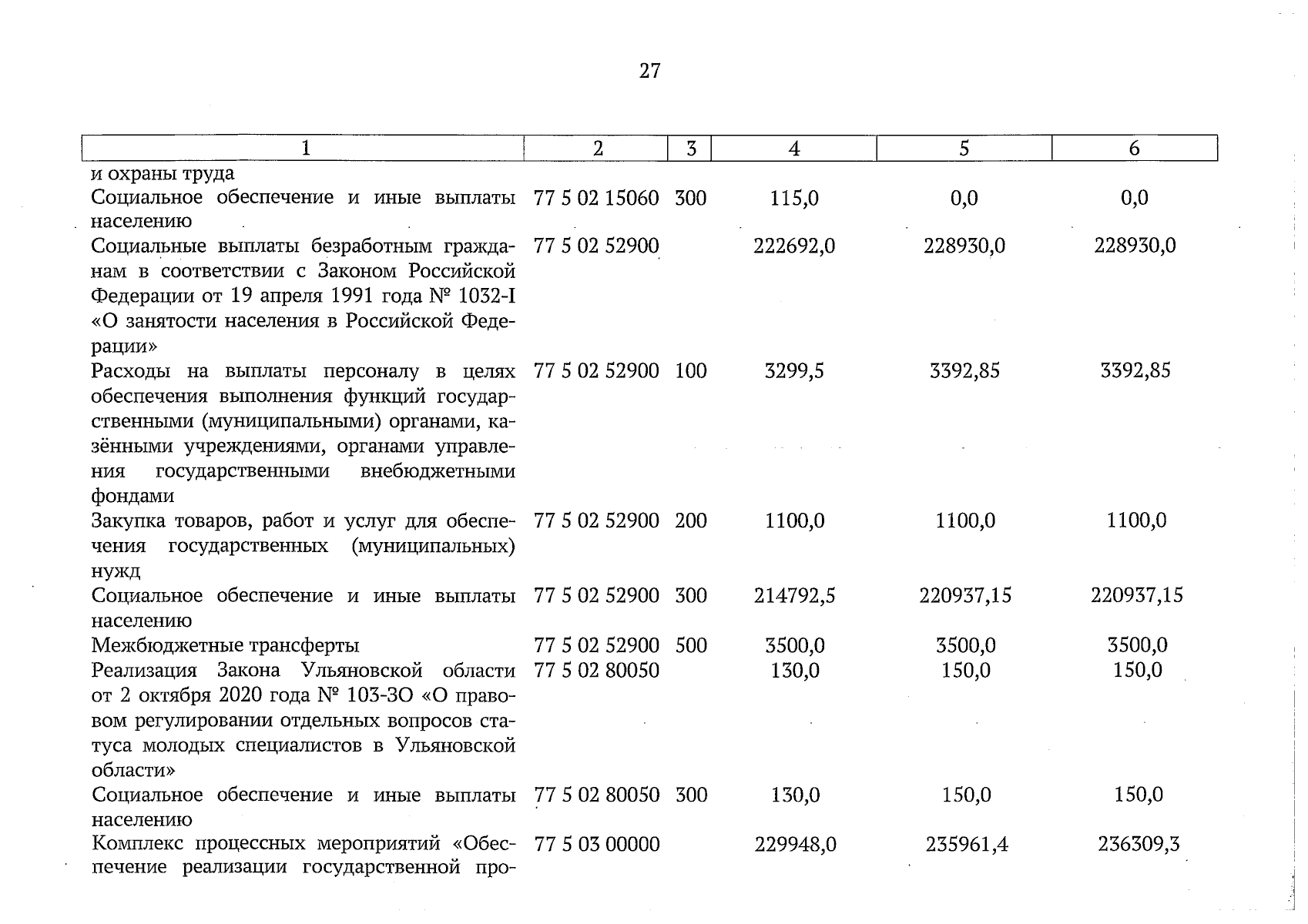 27

| 1 | 2 | 3 | 4 | 5 | 6 |
|---|---|---|---|---|---|
| и охраны труда | | | | | |
| Социальное обеспечение и иные выплаты населению | 77 5 02 15060 | 300 | 115,0 | 0,0 | 0,0 |
| Социальные выплаты безработным гражданам в соответствии с Законом Российской Федерации от 19 апреля 1991 года № 1032-I «О занятости населения в Российской Федерации» | 77 5 02 52900 | | 222692,0 | 228930,0 | 228930,0 |
| Расходы на выплаты персоналу в целях обеспечения выполнения функций государственными (муниципальными) органами, казёнными учреждениями, органами управления государственными внебюджетными фондами | 77 5 02 52900 | 100 | 3299,5 | 3392,85 | 3392,85 |
| Закупка товаров, работ и услуг для обеспечения государственных (муниципальных) нужд | 77 5 02 52900 | 200 | 1100,0 | 1100,0 | 1100,0 |
| Социальное обеспечение и иные выплаты населению | 77 5 02 52900 | 300 | 214792,5 | 220937,15 | 220937,15 |
| Межбюджетные трансферты | 77 5 02 52900 | 500 | 3500,0 | 3500,0 | 3500,0 |
| Реализация Закона Ульяновской области от 2 октября 2020 года № 103-ЗО «О правовом регулировании отдельных вопросов статуса молодых специалистов в Ульяновской области» | 77 5 02 80050 | | 130,0 | 150,0 | 150,0 |
| Социальное обеспечение и иные выплаты населению | 77 5 02 80050 | 300 | 130,0 | 150,0 | 150,0 |
| Комплекс процессных мероприятий «Обеспечение реализации государственной про- | 77 5 03 00000 | | 229948,0 | 235961,4 | 236309,3 |